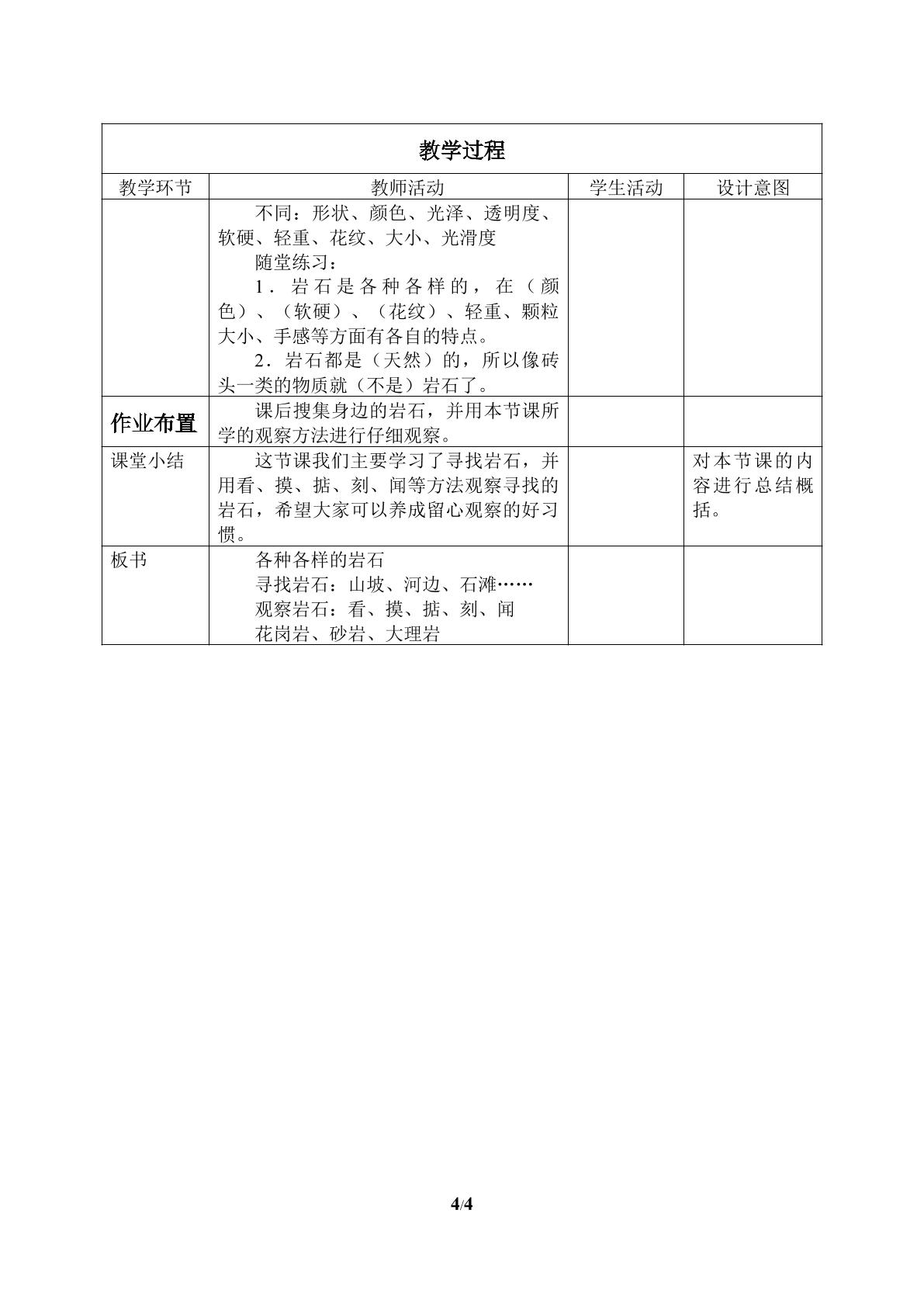 | 教学过程 | | | |
|---|---|---|---|
| 教学环节 | 教师活动 | 学生活动 | 设计意图 |
| | 不同：形状、颜色、光泽、透明度、软硬、轻重、花纹、大小、光滑度 随堂练习： 1.岩石是各种各样的，在（颜色）、（软硬）、（花纹）、轻重、颗粒大小、手感等方面有各自的特点。 2.岩石都是（天然）的，所以像砖头一类的物质就（不是）岩石了。 | | |
| 作业布置 | 课后搜集身边的岩石，并用本节课所学的观察方法进行仔细观察。 | | |
| 课堂小结 | 这节课我们主要学习了寻找岩石，并用看、摸、掂、刻、闻等方法观察寻找的岩石，希望大家可以养成留心观察的好习惯。 | | 对本节课的内容进行总结概括。 |
| 板书 | 各种各样的岩石 寻找岩石：山坡、河边、石滩…… 观察岩石：看、摸、掂、刻、闻 花岗岩、砂岩、大理岩 | | |

4/4